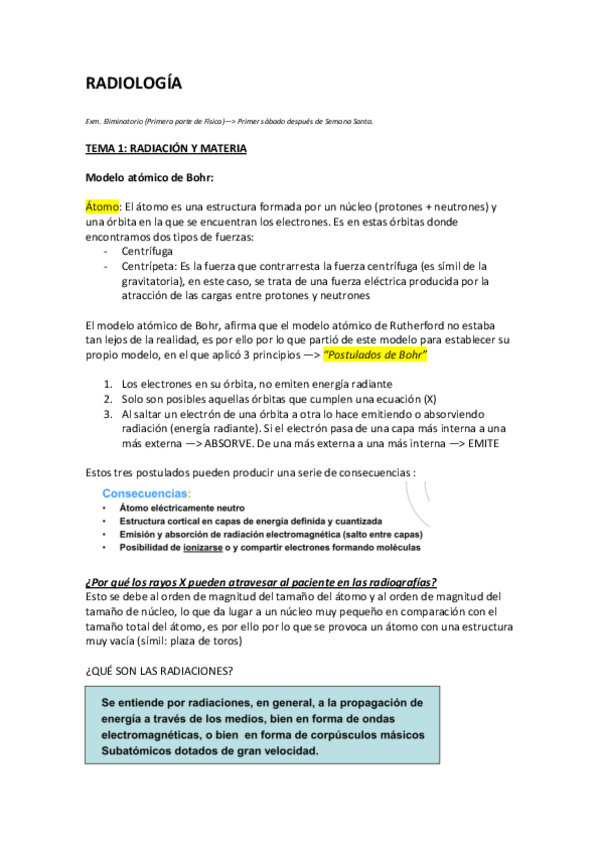 RADIOLOGÍA

Exm. Eliminatorio (Primera parte de Física) —> Primer sábado después de Semana Santa.

TEMA 1: RADIACIÓN Y MATERIA

Modelo atómico de Bohr:

Átomo: El átomo es una estructura formada por un núcleo (protones + neutrones) y una órbita en la que se encuentran los electrones. Es en estas órbitas donde encontramos dos tipos de fuerzas:
- Centrífuga
- Centrípeta: Es la fuerza que contrarresta la fuerza centrífuga (es símil de la gravitatoria), en este caso, se trata de una fuerza eléctrica producida por la atracción de las cargas entre protones y neutrones

El modelo atómico de Bohr, afirma que el modelo atómico de Rutherford no estaba tan lejos de la realidad, es por ello por lo que partió de este modelo para establecer su propio modelo, en el que aplicó 3 principios —> "Postulados de Bohr"

1. Los electrones en su órbita, no emiten energía radiante
2. Solo son posibles aquellas órbitas que cumplen una ecuación (X)
3. Al saltar un electrón de una órbita a otra lo hace emitiendo o absorviendo radiación (energía radiante). Si el electrón pasa de una capa más interna a una más externa —> ABSORVE. De una más externa a una más interna —> EMITE

Estos tres postulados pueden producir una serie de consecuencias :

Consecuencias:
• Átomo eléctricamente neutro
• Estructura cortical en capas de energía definida y cuantizada
• Emisión y absorción de radiación electromagnética (salto entre capas)
• Posibilidad de ionizarse o y compartir electrones formando moléculas

¿Por qué los rayos X pueden atravesar al paciente en las radiografías?
Esto se debe al orden de magnitud del tamaño del átomo y al orden de magnitud del tamaño de núcleo, lo que da lugar a un núcleo muy pequeño en comparación con el tamaño total del átomo, es por ello por lo que se provoca un átomo con una estructura muy vacía (símil: plaza de toros)

¿QUÉ SON LAS RADIACIONES?

Se entiende por radiaciones, en general, a la propagación de energía a través de los medios, bien en forma de ondas electromagnéticas, o bien en forma de corpúsculos másicos Subatómicos dotados de gran velocidad.